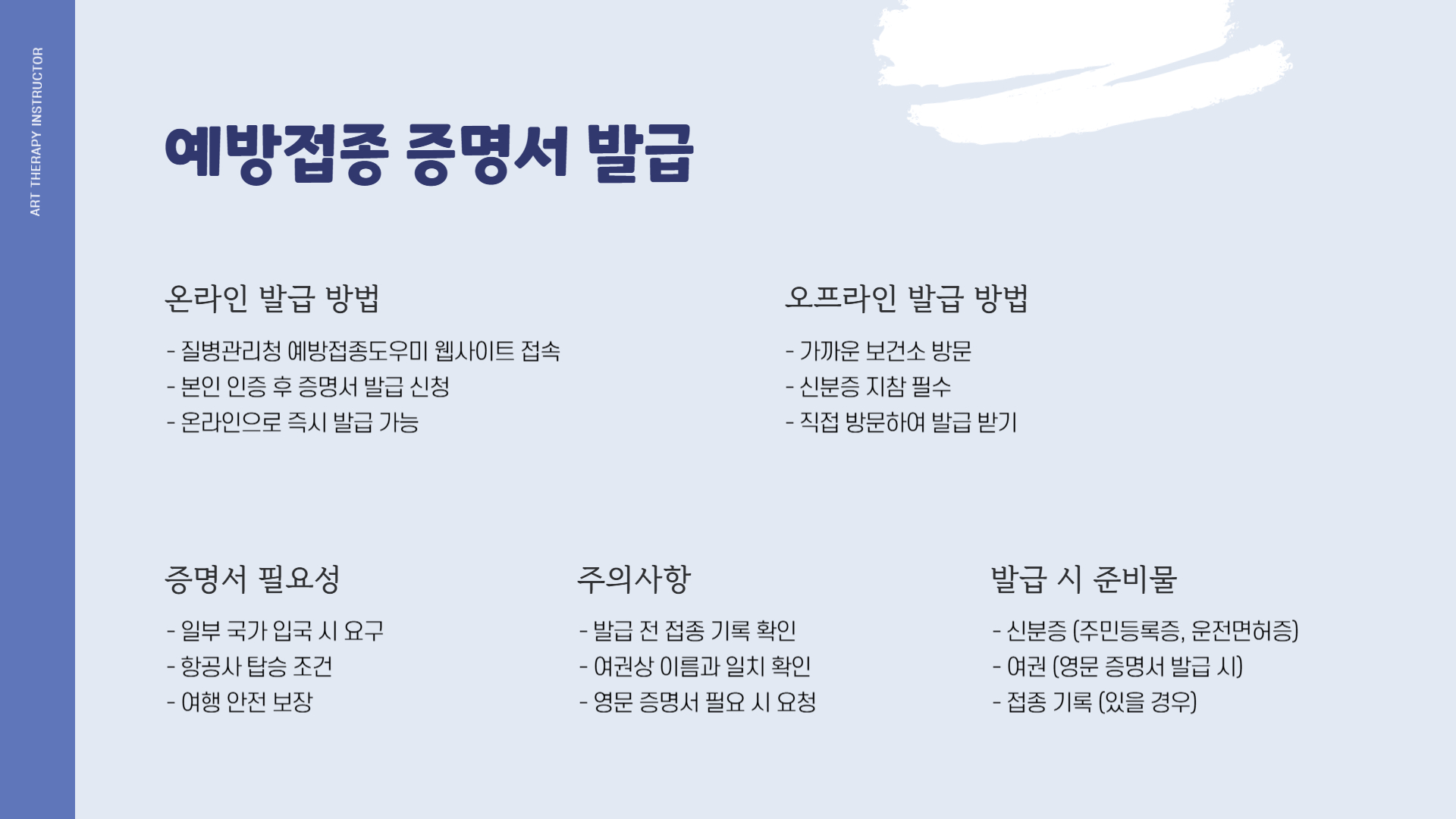 ART THERAPY INSTRUCTOR

예방접종 증명서 발급

온라인 발급 방법

- 질병관리청 예방접종도우미 웹사이트 접속
- 본인 인증 후 증명서 발급 신청
- 온라인으로 즉시 발급 가능

오프라인 발급 방법

- 가까운 보건소 방문
- 신분증 지참 필수
- 직접 방문하여 발급 받기

증명서 필요성

- 일부 국가 입국 시 요구
- 항공사 탑승 조건
- 여행 안전 보장

주의사항

- 발급 전 접종 기록 확인
- 여권상 이름과 일치 확인
- 영문 증명서 필요 시 요청

발급 시 준비물

- 신분증 (주민등록증, 운전면허증)
- 여권 (영문 증명서 발급 시)
- 접종 기록 (있을 경우)